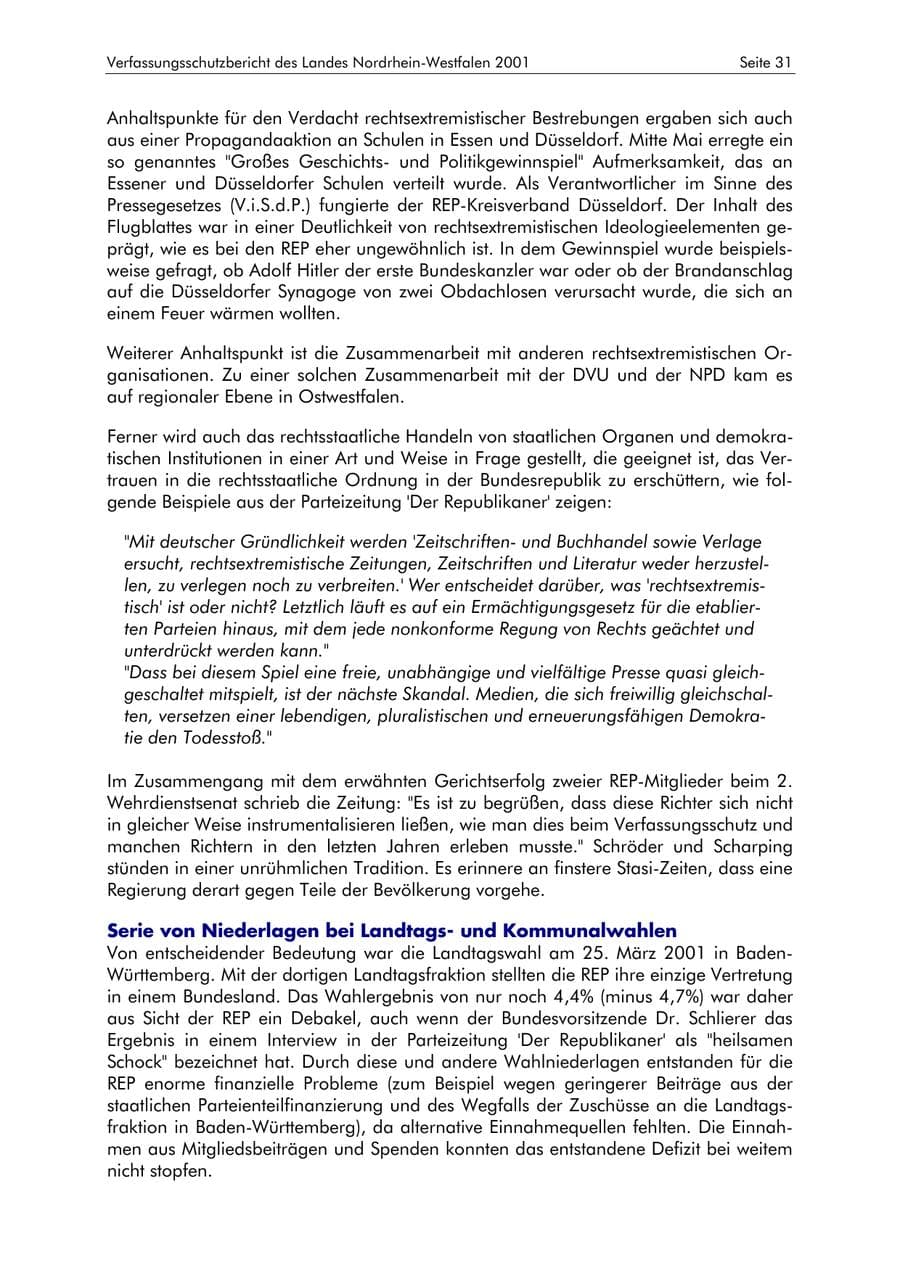 Verfassungsschutzbericht des Landes Nordrhein-Westfalen 2001 Seite 31

Anhaltspunkte für den Verdacht rechtsextremistischer Bestrebungen ergaben sich auch aus einer Propagandaaktion an Schulen in Essen und Düsseldorf. Mitte Mai erregte ein so genanntes "Großes Geschichts- und Politikgewinnspiel" Aufmerksamkeit, das an Essener und Düsseldorfer Schulen verteilt wurde. Als Verantwortlicher im Sinne des Pressegesetzes (V.i.S.d.P.) fungierte der REP-Kreisverband Düsseldorf. Der Inhalt des Flugblattes war in einer Deutlichkeit von rechtsextremistischen Ideologieelementen geprägt, wie es bei den REP eher ungewöhnlich ist. In dem Gewinnspiel wurde beispielsweise gefragt, ob Adolf Hitler der erste Bundeskanzler war oder ob der Brandanschlag auf die Düsseldorfer Synagoge von zwei Obdachlosen verursacht wurde, die sich an einem Feuer wärmen wollten.

Weiterer Anhaltspunkt ist die Zusammenarbeit mit anderen rechtsextremistischen Organisationen. Zu einer solchen Zusammenarbeit mit der DVU und der NPD kam es auf regionaler Ebene in Ostwestfalen.

Ferner wird auch das rechtsstaatliche Handeln von staatlichen Organen und demokratischen Institutionen in einer Art und Weise in Frage gestellt, die geeignet ist, das Vertrauen in die rechtsstaatliche Ordnung in der Bundesrepublik zu erschüttern, wie folgende Beispiele aus der Parteizeitung 'Der Republikaner' zeigen:

"Mit deutscher Gründlichkeit werden 'Zeitschriften- und Buchhandel sowie Verlage ersucht, rechtsextremistische Zeitungen, Zeitschriften und Literatur weder herzustellen, zu verlegen noch zu verbreiten.' Wer entscheidet darüber, was 'rechtsextremistisch' ist oder nicht? Letztlich läuft es auf ein Ermächtigungsgesetz für die etablierten Parteien hinaus, mit dem jede nonkonforme Regung von Rechts geächtet und unterdrückt werden kann."
"Dass bei diesem Spiel eine freie, unabhängige und vielfältige Presse quasi gleichgeschaltet mitspielt, ist der nächste Skandal. Medien, die sich freiwillig gleichschalten, versetzen einer lebendigen, pluralistischen und erneuerungsfähigen Demokratie den Todesstoß."

Im Zusammengang mit dem erwähnten Gerichtserfolg zweier REP-Mitglieder beim 2. Wehrdienstsenat schrieb die Zeitung: "Es ist zu begrüßen, dass diese Richter sich nicht in gleicher Weise instrumentalisieren ließen, wie man dies beim Verfassungsschutz und manchen Richtern in den letzten Jahren erleben musste." Schröder und Scharping stünden in einer unrühmlichen Tradition. Es erinnere an finstere Stasi-Zeiten, dass eine Regierung derart gegen Teile der Bevölkerung vorgehe.

Serie von Niederlagen bei Landtags- und Kommunalwahlen
Von entscheidender Bedeutung war die Landtagswahl am 25. März 2001 in Baden-Württemberg. Mit der dortigen Landtagsfraktion stellten die REP ihre einzige Vertretung in einem Bundesland. Das Wahlergebnis von nur noch 4,4% (minus 4,7%) war daher aus Sicht der REP ein Debakel, auch wenn der Bundesvorsitzende Dr. Schlierer das Ergebnis in einem Interview in der Parteizeitung 'Der Republikaner' als "heilsamen Schock" bezeichnet hat. Durch diese und andere Wahlniederlagen entstanden für die REP enorme finanzielle Probleme (zum Beispiel wegen geringerer Beiträge aus der staatlichen Parteienteilfinanzierung und des Wegfalls der Zuschüsse an die Landtagsfraktion in Baden-Württemberg), da alternative Einnahmequellen fehlten. Die Einnahmen aus Mitgliedsbeiträgen und Spenden konnten das entstandene Defizit bei weitem nicht stopfen.